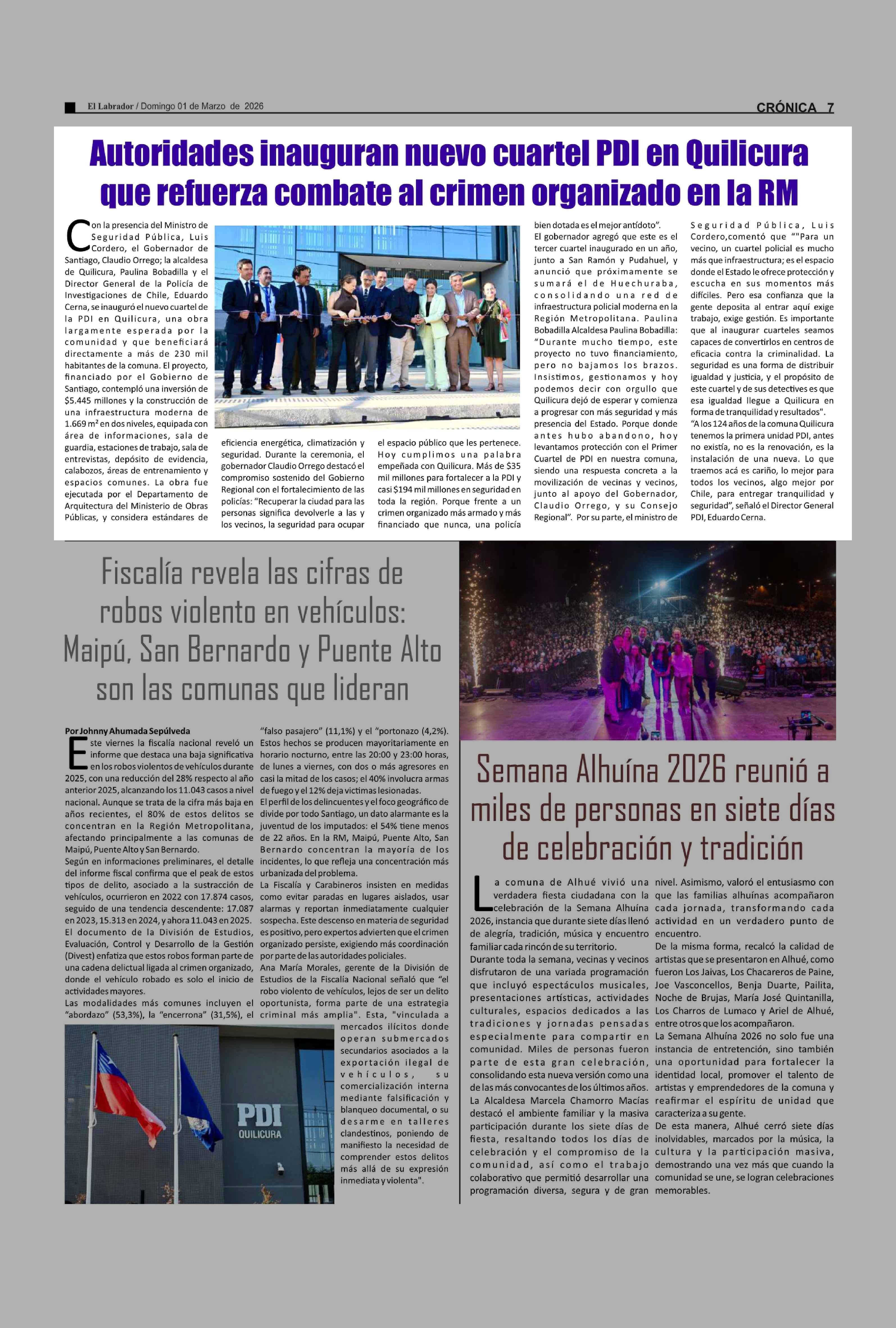 El Labrador / Domingo 01 de Marzo de 2026

CRÓNICA 7

Autoridades inauguran nuevo cuartel PDI en Quilicura que refuerza combate al crimen organizado en la RM

Con la presencia del Ministro de Seguridad Pública, Luis Cordero, el Gobernador de Santiago, Claudio Orrego; la alcaldesa de Quilicura, Paulina Bobadilla y el Director General de la Policía de Investigaciones de Chile, Eduardo Cerna, se inauguró el nuevo cuartel de la PDI en Quilicura, una obra largamente esperada por la comunidad y que beneficiará directamente a más de 230 mil habitantes de la comuna. El proyecto, financiado por el Gobierno de Santiago, contempló una inversión de $5.445 millones y la construcción de una infraestructura moderna de 1.669 m² en dos niveles, equipada con área de informaciones, sala de guardia, estaciones de trabajo, sala de entrevistas, depósito de evidencia, calabozos, áreas de entrenamiento y espacios comunes. La obra fue ejecutada por el Departamento de Arquitectura del Ministerio de Obras Públicas, y considera estándares de eficiencia energética, climatización y seguridad. Durante la ceremonia, el gobernador Claudio Orrego destacó el compromiso sostenido del Gobierno Regional con el fortalecimiento de las policías: "Recuperar la ciudad para las personas significa devolverle a las y los vecinos, la seguridad para ocupar el espacio público que les pertenece. Hoy cumplimos una palabra empeñada con Quilicura. Más de $35 mil millones para fortalecer a la PDI y casi $194 mil millones en seguridad en toda la región. Porque frente a un crimen organizado más armado y más financiado que nunca, una policía bien dotada es el mejor antídoto".
El gobernador agregó que este es el tercer cuartel inaugurado en un año, junto a San Ramón y Pudahuel, y anunció que próximamente se sumará el de Huechuraba, consolidando una red de infraestructura policial moderna en la Región Metropolitana. Paulina Bobadilla Alcaldesa Paulina Bobadilla: "Durante mucho tiempo, este proyecto no tuvo financiamiento, pero no bajamos los brazos. Insistimos, gestionamos y hoy podemos decir con orgullo que Quilicura dejó de esperar y comienza a progresar con más seguridad y más presencia del Estado. Porque donde antes hubo abandono, hoy levantamos protección con el Primer Cuartel de PDI en nuestra comuna, siendo una respuesta concreta a la movilización de vecinas y vecinos, junto al apoyo del Gobernador, Claudio Orrego, y su Consejo Regional". Por su parte, el ministro de Seguridad Pública, Luis Cordero,comentó que ""Para un vecino, un cuartel policial es mucho más que infraestructura; es el espacio donde el Estado le ofrece protección y escucha en sus momentos más difíciles. Pero esa confianza que la gente deposita al entrar aquí exige trabajo, exige gestión. Es importante que al inaugurar cuarteles seamos capaces de convertirlos en centros de eficacia contra la criminalidad. La seguridad es una forma de distribuir igualdad y justicia, y el propósito de este cuartel y de sus detectives es que esa igualdad llegue a Quilicura en forma de tranquilidad y resultados".
"A los 124 años de la comuna Quilicura tenemos la primera unidad PDI, antes no existía, no es la renovación, es la instalación de una nueva. Lo que traemos acá es cariño, lo mejor para todos los vecinos, algo mejor por Chile, para entregar tranquilidad y seguridad", señaló el Director General PDI, Eduardo Cerna.

Fiscalía revela las cifras de robos violento en vehículos: Maipú, San Bernardo y Puente Alto son las comunas que lideran

Por Johnny Ahumada Sepúlveda
Este viernes la fiscalía nacional reveló un informe que destaca una baja significativa en los robos violentos de vehículos durante 2025, con una reducción del 28% respecto al año anterior 2025, alcanzando los 11.043 casos a nivel nacional. Aunque se trata de la cifra más baja en años recientes, el 80% de estos delitos se concentran en la Región Metropolitana, afectando principalmente a las comunas de Maipú, Puente Alto y San Bernardo.
Según en informaciones preliminares, el detalle del informe fiscal confirma que el peak de estos tipos de delito, asociado a la sustracción de vehículos, ocurrieron en 2022 con 17.874 casos, seguido de una tendencia descendente: 17.087 en 2023, 15.313 en 2024, y ahora 11.043 en 2025.
El documento de la División de Estudios, Evaluación, Control y Desarrollo de la Gestión (Divest) enfatiza que estos robos forman parte de una cadena delictual ligada al crimen organizado, donde el vehículo robado es solo el inicio de actividades mayores.
Las modalidades más comunes incluyen el "abordazo" (53,3%), la "encerrona" (31,5%), el "falso pasajero" (11,1%) y el "portonazo (4,2%). Estos hechos se producen mayoritariamente en horario nocturno, entre las 20:00 y 23:00 horas, de lunes a viernes, con dos o más agresores en casi la mitad de los casos; el 40% involucra armas de fuego y el 12% deja victimas lesionadas.
El perfil de los delincuentes y el foco geográfico de divide por todo Santiago, un dato alarmante es la juventud de los imputados: el 54% tiene menos de 22 años. En la RM, Maipú, Puente Alto, San Bernardo concentran la mayoría de los incidentes, lo que refleja una concentración más urbanizada del problema.
La Fiscalía y Carabineros insisten en medidas como evitar paradas en lugares aislados, usar alarmas y reportan inmediatamente cualquier sospecha. Este descenso en materia de seguridad es positivo, pero expertos advierten que el crimen organizado persiste, exigiendo más coordinación por parte de las autoridades policiales.
Ana María Morales, gerente de la División de Estudios de la Fiscalía Nacional señaló que "el robo violento de vehículos, lejos de ser un delito oportunista, forma parte de una estrategia criminal más amplia". Esta, "vinculada a mercados ilícitos donde operan submercados secundarios asociados a la exportación ilegal de vehículos, su comercialización interna mediante falsificación y blanqueo documental, o su desarme en talleres clandestinos, poniendo de manifiesto la necesidad de comprender estos delitos más allá de su expresión inmediata y violenta".

PDI
QUILICURA

Semana Alhuína 2026 reunió a miles de personas en siete días de celebración y tradición

La comuna de Alhué vivió una verdadera fiesta ciudadana con la celebración de la Semana Alhuína 2026, instancia que durante siete días llenó de alegría, tradición, música y encuentro familiar cada rincón de su territorio.
Durante toda la semana, vecinas y vecinos disfrutaron de una variada programación que incluyó espectáculos musicales, presentaciones artísticas, actividades culturales, espacios dedicados a las tradiciones y jornadas pensadas especialmente para compartir en comunidad. Miles de personas fueron parte de esta gran celebración, consolidando esta nueva versión como una de las más convocantes de los últimos años.
La Alcaldesa Marcela Chamorro Macías destacó el ambiente familiar y la masiva participación durante los siete días de fiesta, resaltando todos los días de celebración y el compromiso de la comunidad, así como el trabajo colaborativo que permitió desarrollar una programación diversa, segura y de gran nivel. Asimismo, valoró el entusiasmo con que las familias alhuínas acompañaron cada jornada, transformando cada actividad en un verdadero punto de encuentro.
De la misma forma, recalcó la calidad de artistas que se presentaron en Alhué, como fueron Los Jaivas, Los Chacareros de Paine, Joe Vasconcellos, Benja Duarte, Pailita, Noche de Brujas, María José Quintanilla, Los Charros de Lumaco y Ariel de Alhué, entre otros que los acompañaron.
La Semana Alhuína 2026 no solo fue una instancia de entretención, sino también una oportunidad para fortalecer la identidad local, promover el talento de artistas y emprendedores de la comuna y reafirmar el espíritu de unidad que caracteriza a su gente.
De esta manera, Alhué cerró siete días inolvidables, marcados por la música, la cultura y la participación masiva, demostrando una vez más que cuando la comunidad se une, se logran celebraciones memorables.